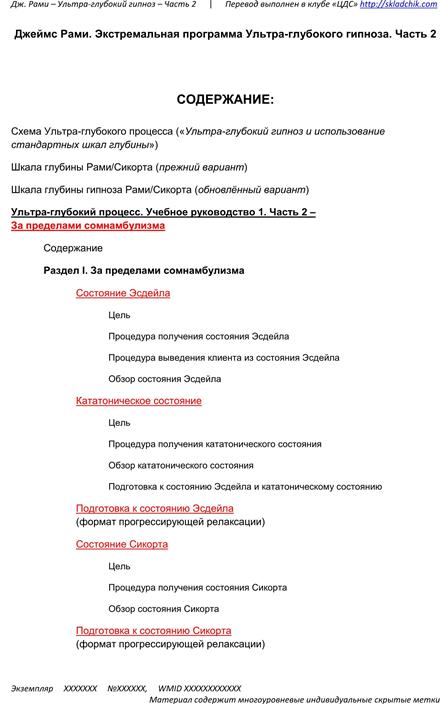 Дж. Рами – Ультра-глубокий гипноз – Часть 2 | Перевод выполнен в клубе «ЦДС» http://skladchik.com

Джеймс Рами. Экстремальная программа Ультра-глубокого гипноза. Часть 2

СОДЕРЖАНИЕ:

Схема Ультра-глубокого процесса («Ультра-глубокий гипноз и использование стандартных шкал глубины»)

Шкала глубины Рами/Сикорта (прежний вариант)

Шкала глубины гипноза Рами/Сикорта (обновлённый вариант)

Ультра-глубокий процесс. Учебное руководство 1. Часть 2 – За пределами сомнамбулизма

Содержание

Раздел I. За пределами сомнамбулизма

Состояние Эсдейла

Цель

Процедура получения состояния Эсдейла

Процедура выведения клиента из состояния Эсдейла

Обзор состояния Эсдейла

Кататоническое состояние

Цель

Процедура получения кататонического состояния

Обзор кататонического состояния

Подготовка к состоянию Эсдейла и кататоническому состоянию

Подготовка к состоянию Эсдейла
(формат прогрессирующей релаксации)

Состояние Сикорта

Цель

Процедура получения состояния Сикорта

Обзор состояния Сикорта

Подготовка к состоянию Сикорта
(формат прогрессирующей релаксации)

Экземпляр XXXXXXX №XXXXXX, WMID XXXXXXXXXXXX
Материал содержит многоуровневые индивидуальные скрытые метки